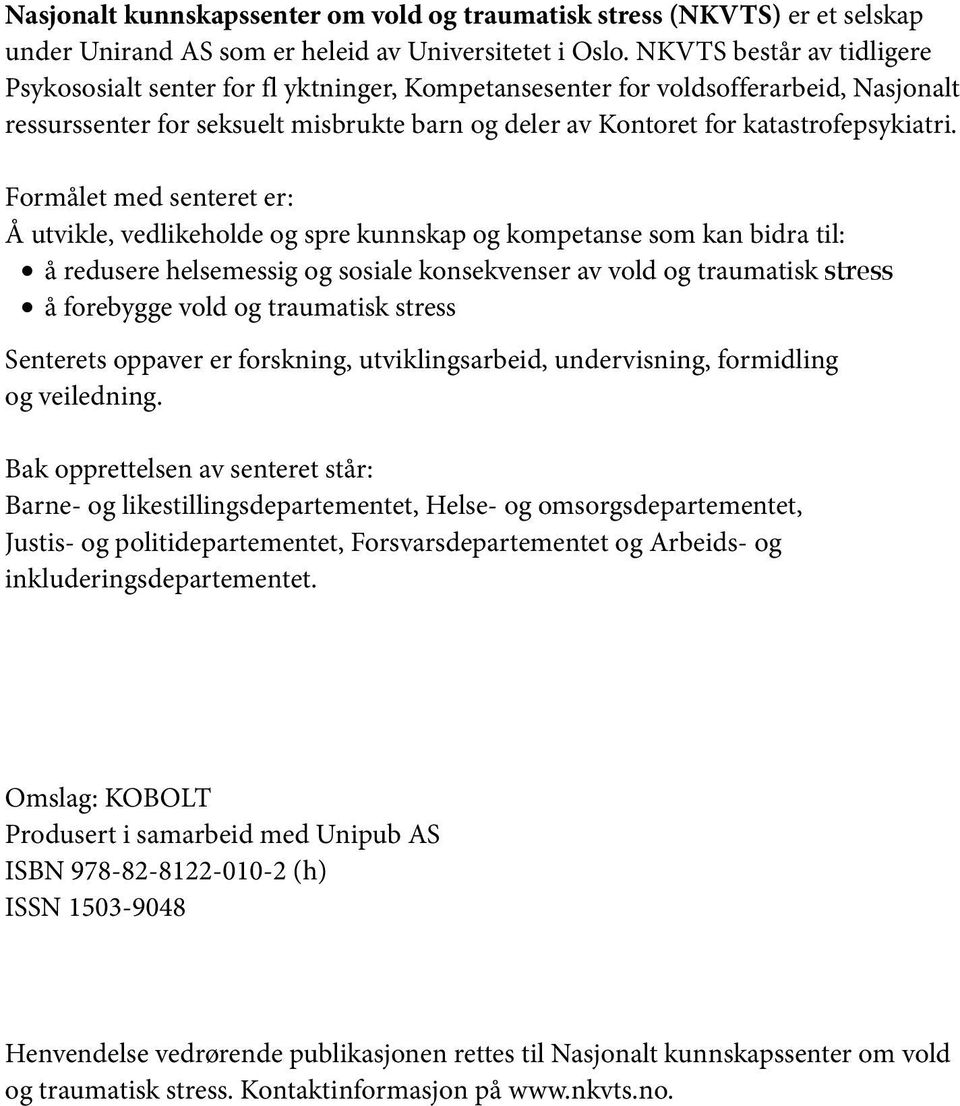 Nasjonalt kunnskapssenter om vold og traumatisk stress (NKVTS) er et selskap under Unirand AS som er heleid av Universitetet i Oslo. NKVTS består av tidligere Psykososialt senter for fl yktninger, Kompetansesenter for voldsofferarbeid, Nasjonalt ressurssenter for seksuelt misbrukte barn og deler av Kontoret for katastrofepsykiatri.

Formålet med senteret er:
Å utvikle, vedlikeholde og spre kunnskap og kompetanse som kan bidra til:
• å redusere helsemessig og sosiale konsekvenser av vold og traumatisk stress
• å forebygge vold og traumatisk stress

Senterets oppaver er forskning, utviklingsarbeid, undervisning, formidling og veiledning.

Bak opprettelsen av senteret står:
Barne- og likestillingsdepartementet, Helse- og omsorgsdepartementet, Justis- og politidepartementet, Forsvarsdepartementet og Arbeids- og inkluderingsdepartementet.

Omslag: KOBOLT
Produsert i samarbeid med Unipub AS
ISBN 978-82-8122-010-2 (h)
ISSN 1503-9048

Henvendelse vedrørende publikasjonen rettes til Nasjonalt kunnskapssenter om vold og traumatisk stress. Kontaktinformasjon på www.nkvts.no.